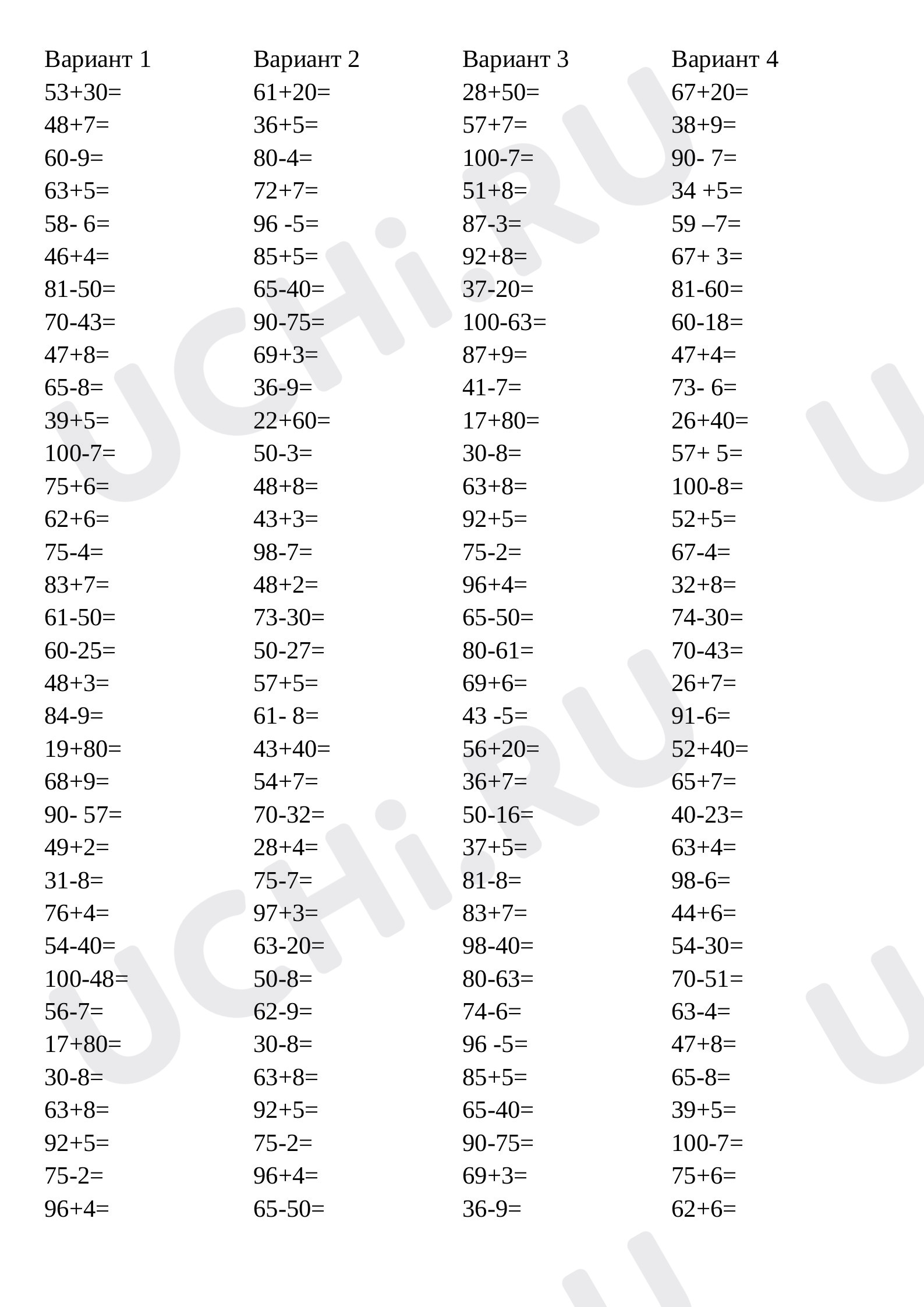 Вариант 1
53+30=
48+7=
60-9=
63+5=
58- 6=
46+4=
81-50=
70-43=
47+8=
65-8=
39+5=
100-7=
75+6=
62+6=
75-4=
83+7=
61-50=
60-25=
48+3=
84-9=
19+80=
68+9=
90- 57=
49+2=
31-8=
76+4=
54-40=
100-48=
56-7=
17+80=
30-8=
63+8=
92+5=
75-2=
96+4=

Вариант 2
61+20=
36+5=
80-4=
72+7=
96 -5=
85+5=
65-40=
90-75=
69+3=
36-9=
22+60=
50-3=
48+8=
43+3=
98-7=
48+2=
73-30=
50-27=
57+5=
61- 8=
43+40=
54+7=
70-32=
28+4=
75-7=
97+3=
63-20=
50-8=
62-9=
30-8=
63+8=
92+5=
75-2=
96+4=
65-50=

Вариант 3
28+50=
57+7=
100-7=
51+8=
87-3=
92+8=
37-20=
100-63=
87+9=
41-7=
17+80=
30-8=
63+8=
92+5=
75-2=
96+4=
65-50=
80-61=
69+6=
43 -5=
56+20=
36+7=
50-16=
37+5=
81-8=
83+7=
98-40=
80-63=
74-6=
96 -5=
85+5=
65-40=
90-75=
69+3=
36-9=

Вариант 4
67+20=
38+9=
90- 7=
34 +5=
59 –7=
67+ 3=
81-60=
60-18=
47+4=
73- 6=
26+40=
57+ 5=
100-8=
52+5=
67-4=
32+8=
74-30=
70-43=
26+7=
91-6=
52+40=
65+7=
40-23=
63+4=
98-6=
44+6=
54-30=
70-51=
63-4=
47+8=
65-8=
39+5=
100-7=
75+6=
62+6=

UCHi.RU